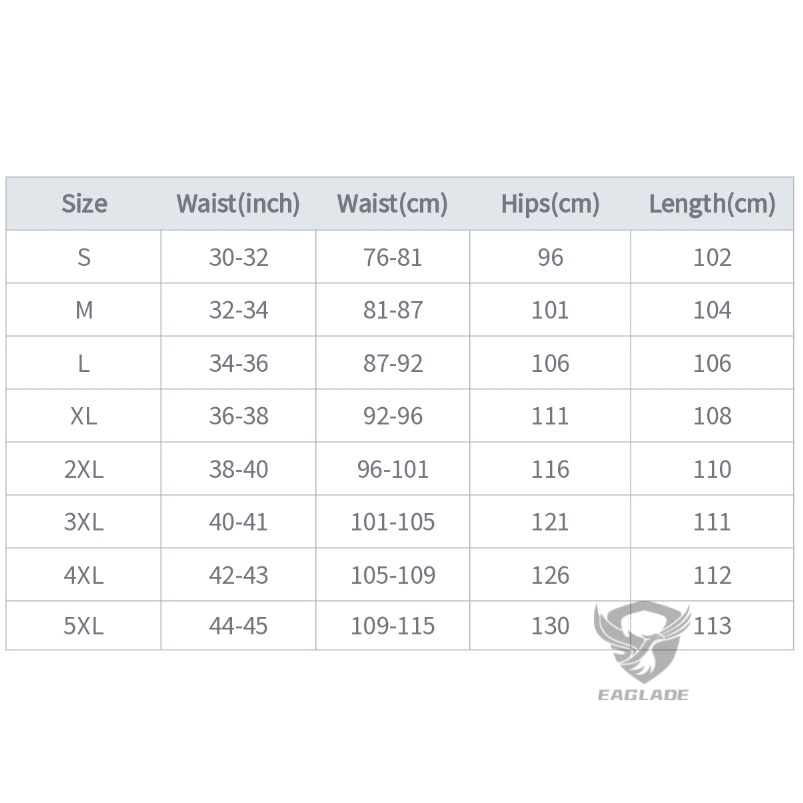 | Size | Waist(inch) | Waist(cm) | Hips(cm) | Length(cm) |
|---|---|---|---|---|
| S | 30-32 | 76-81 | 96 | 102 |
| M | 32-34 | 81-87 | 101 | 104 |
| L | 34-36 | 87-92 | 106 | 106 |
| XL | 36-38 | 92-96 | 111 | 108 |
| 2XL | 38-40 | 96-101 | 116 | 110 |
| 3XL | 40-41 | 101-105 | 121 | 111 |
| 4XL | 42-43 | 105-109 | 126 | 112 |
| 5XL | 44-45 | 109-115 | 130 | 113 |

EAGLADE